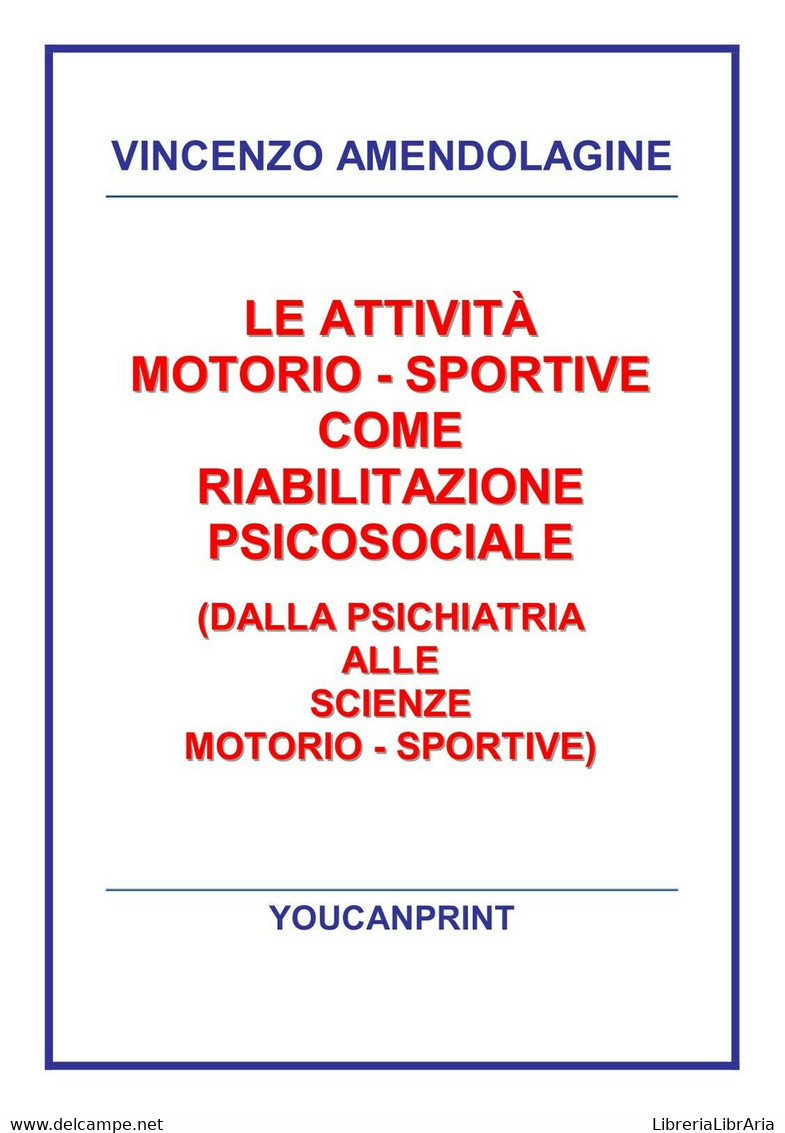 VINCENZO AMENDOLAGINE

LE ATTIVITÀ
MOTORIO - SPORTIVE
COME
RIABILITAZIONE
PSICOSOCIALE

(DALLA PSICHIATRIA
ALLE
SCIENZE
MOTORIO - SPORTIVE)

YOUCANPRINT

www.delcampe.net

LibreriaLibrAria